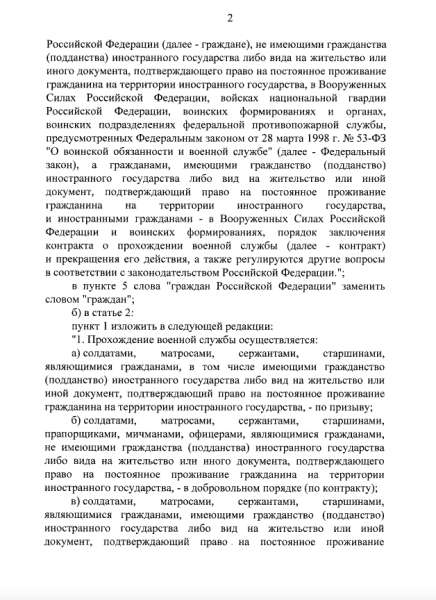 2

Российской Федерации (далее - граждане), не имеющими гражданства (подданства) иностранного государства либо вида на жительство или иного документа, подтверждающего право на постоянное проживание гражданина на территории иностранного государства, в Вооруженных Силах Российской Федерации, войсках национальной гвардии Российской Федерации, воинских формированиях и органах, воинских подразделениях федеральной противопожарной службы, предусмотренных Федеральным законом от 28 марта 1998 г. № 53-ФЗ "О воинской обязанности и военной службе" (далее - Федеральный закон), а гражданами, имеющими гражданство (подданство) иностранного государства либо вид на жительство или иной документ, подтверждающий право на постоянное проживание гражданина на территории иностранного государства, и иностранными гражданами - в Вооруженных Силах Российской Федерации и воинских формированиях, порядок заключения контракта о прохождении военной службы (далее - контракт) и прекращения его действия, а также регулируются другие вопросы в соответствии с законодательством Российской Федерации.";

в пункте 5 слова "граждан Российской Федерации" заменить словом "граждан";

б) в статье 2:

пункт 1 изложить в следующей редакции:

"1. Прохождение военной службы осуществляется:

а) солдатами, матросами, сержантами, старшинами, являющимися гражданами, в том числе имеющими гражданство (подданство) иностранного государства либо вид на жительство или иной документ, подтверждающий право на постоянное проживание гражданина на территории иностранного государства, - по призыву;

б) солдатами, матросами, сержантами, старшинами, прапорщиками, мичманами, офицерами, являющимися гражданами, не имеющими гражданства (подданства) иностранного государства либо вида на жительство или иного документа, подтверждающего право на постоянное проживание гражданина на территории иностранного государства, - в добровольном порядке (по контракту);

в) солдатами, матросами, сержантами, старшинами, являющимися гражданами, имеющими гражданство (подданство) иностранного государства либо вид на жительство или иной документ, подтверждающий право на постоянное проживание